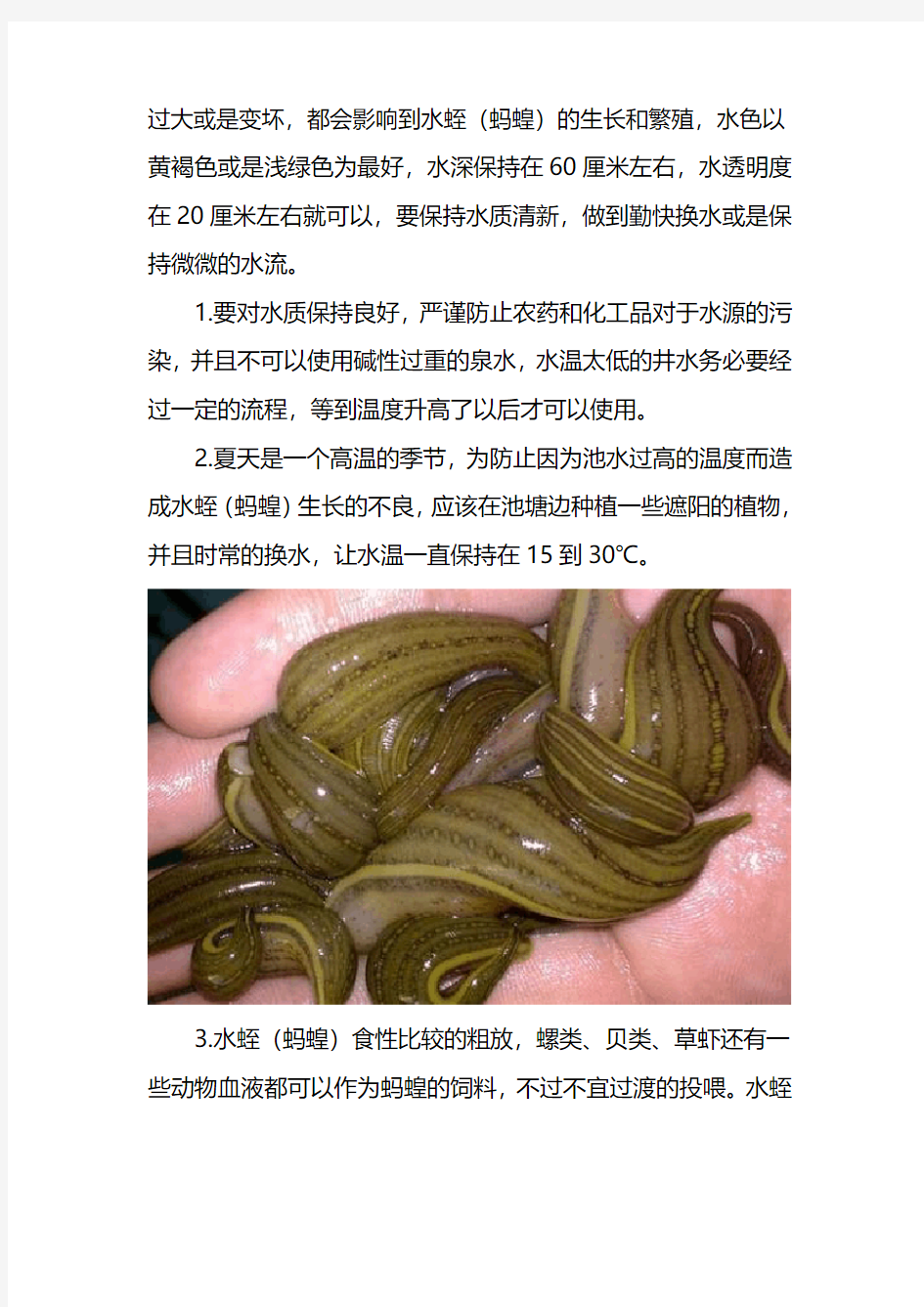 过大或是变坏，都会影响到水蛭（蚂蝗）的生长和繁殖，水色以黄褐色或是浅绿色为最好，水深保持在 60 厘米左右，水透明度在 20 厘米左右就可以，要保持水质清新，做到勤快换水或是保持微微的水流。

1.要对水质保持良好，严谨防止农药和化工品对于水源的污染，并且不可以使用碱性过重的泉水，水温太低的井水务必要经过一定的流程，等到温度升高了以后才可以使用。

2.夏天是一个高温的季节，为防止因为池水过高的温度而造成水蛭（蚂蝗）生长的不良，应该在池塘边种植一些遮阳的植物，并且时常的换水，让水温一直保持在 15 到 30℃。

3.水蛭（蚂蝗）食性比较的粗放，螺类、贝类、草虾还有一些动物血液都可以作为蚂蝗的饲料，不过不宜过渡的投喂。水蛭